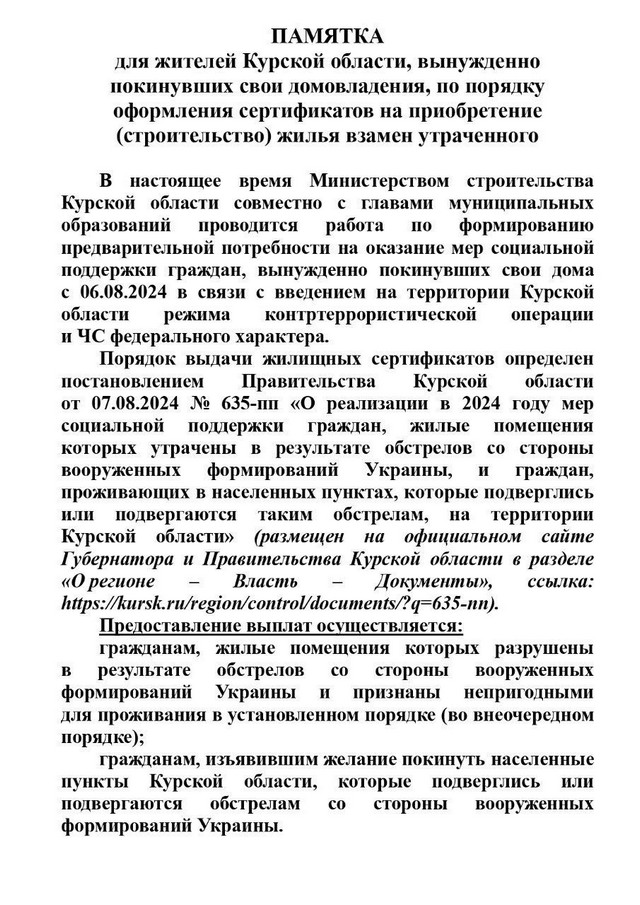 ПАМЯТКА
для жителей Курской области, вынужденно покинувших свои домовладения, по порядку оформления сертификатов на приобретение (строительство) жилья взамен утраченного

В настоящее время Министерством строительства Курской области совместно с главами муниципальных образований проводится работа по формированию предварительной потребности на оказание мер социальной поддержки граждан, вынужденно покинувших свои дома с 06.08.2024 в связи с введением на территории Курской области режима контртеррористической операции и ЧС федерального характера.

Порядок выдачи жилищных сертификатов определен постановлением Правительства Курской области от 07.08.2024 № 635-пп «О реализации в 2024 году мер социальной поддержки граждан, жилые помещения которых утрачены в результате обстрелов со стороны вооруженных формирований Украины, и граждан, проживающих в населенных пунктах, которые подверглись или подвергаются таким обстрелам, на территории Курской области» (размещен на официальном сайте Губернатора и Правительства Курской области в разделе «О регионе – Власть – Документы», ссылка: https://kursk.ru/region/control/documents/?q=635-пп).

Предоставление выплат осуществляется:

гражданам, жилые помещения которых разрушены в результате обстрелов со стороны вооруженных формирований Украины и признаны непригодными для проживания в установленном порядке (во внеочередном порядке);

гражданам, изъявившим желание покинуть населенные пункты Курской области, которые подверглись или подвергаются обстрелам со стороны вооруженных формирований Украины.